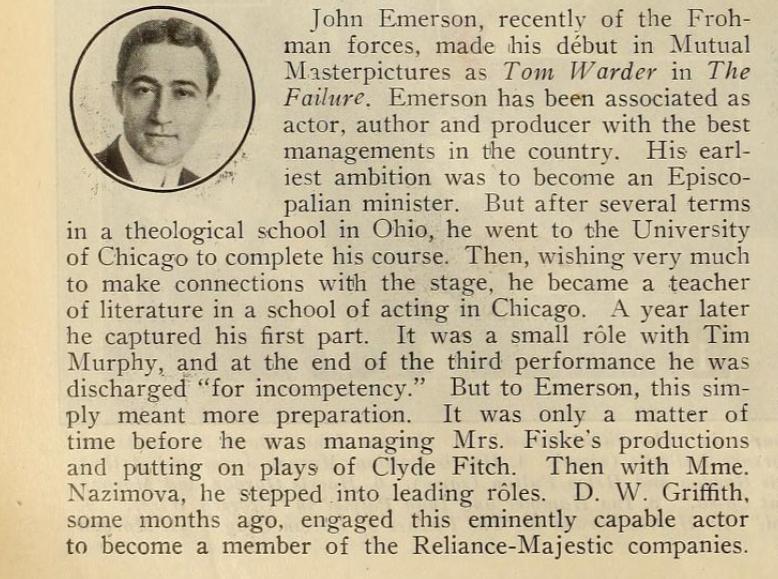 John Emerson, recently of the Frohman forces, made his début in Mutual Masterpictures as Tom Warder in The Failure. Emerson has been associated as actor, author and producer with the best managements in the country. His earliest ambition was to become an Episcopalian minister. But after several terms in a theological school in Ohio, he went to the University of Chicago to complete his course. Then, wishing very much to make connections with the stage, he became a teacher of literature in a school of acting in Chicago. A year later he captured his first part. It was a small rôle with Tim Murphy, and at the end of the third performance he was discharged "for incompetency." But to Emerson, this simply meant more preparation. It was only a matter of time before he was managing Mrs. Fiske's productions and putting on plays of Clyde Fitch. Then with Mme. Nazimova, he stepped into leading rôles. D. W. Griffith, some months ago, engaged this eminently capable actor to become a member of the Reliance-Majestic companies.